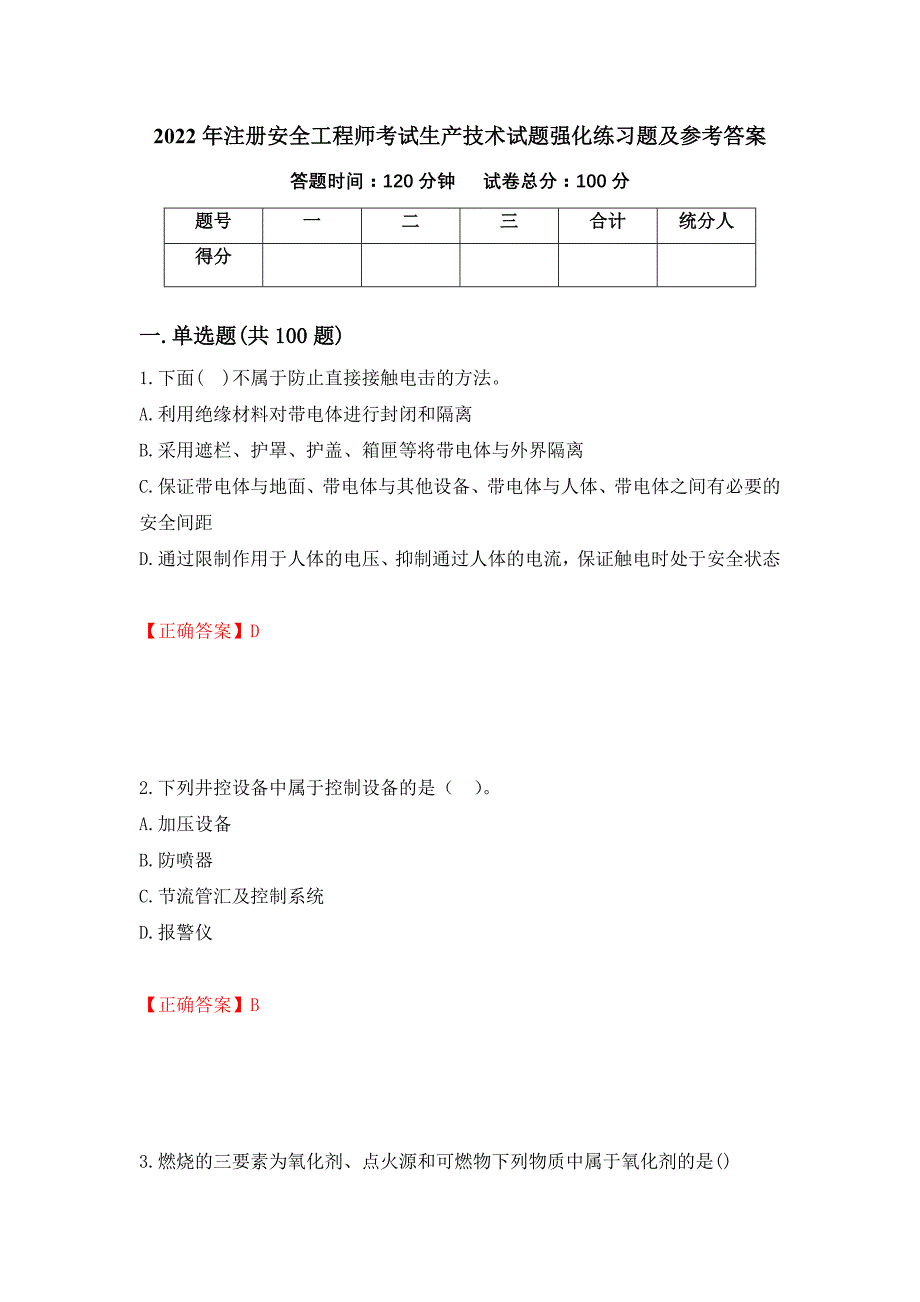 2022年注册安全工程师考试生产技术试题强化练习题及参考答案

答题时间：120分钟　　试卷总分：100分

| 题号 | 一 | 二 | 三 | 合计 | 统分人 |
|---|---|---|---|---|---|
| 得分 | | | | | |

一.单选题(共100题)

1.下面( )不属于防止直接接触电击的方法。

A.利用绝缘材料对带电体进行封闭和隔离

B.采用遮栏、护罩、护盖、箱匣等将带电体与外界隔离

C.保证带电体与地面、带电体与其他设备、带电体与人体、带电体之间有必要的安全间距

D.通过限制作用于人体的电压、抑制通过人体的电流，保证触电时处于安全状态

【正确答案】D

2.下列井控设备中属于控制设备的是（　）。

A.加压设备

B.防喷器

C.节流管汇及控制系统

D.报警仪

【正确答案】B

3.燃烧的三要素为氧化剂、点火源和可燃物下列物质中属于氧化剂的是()